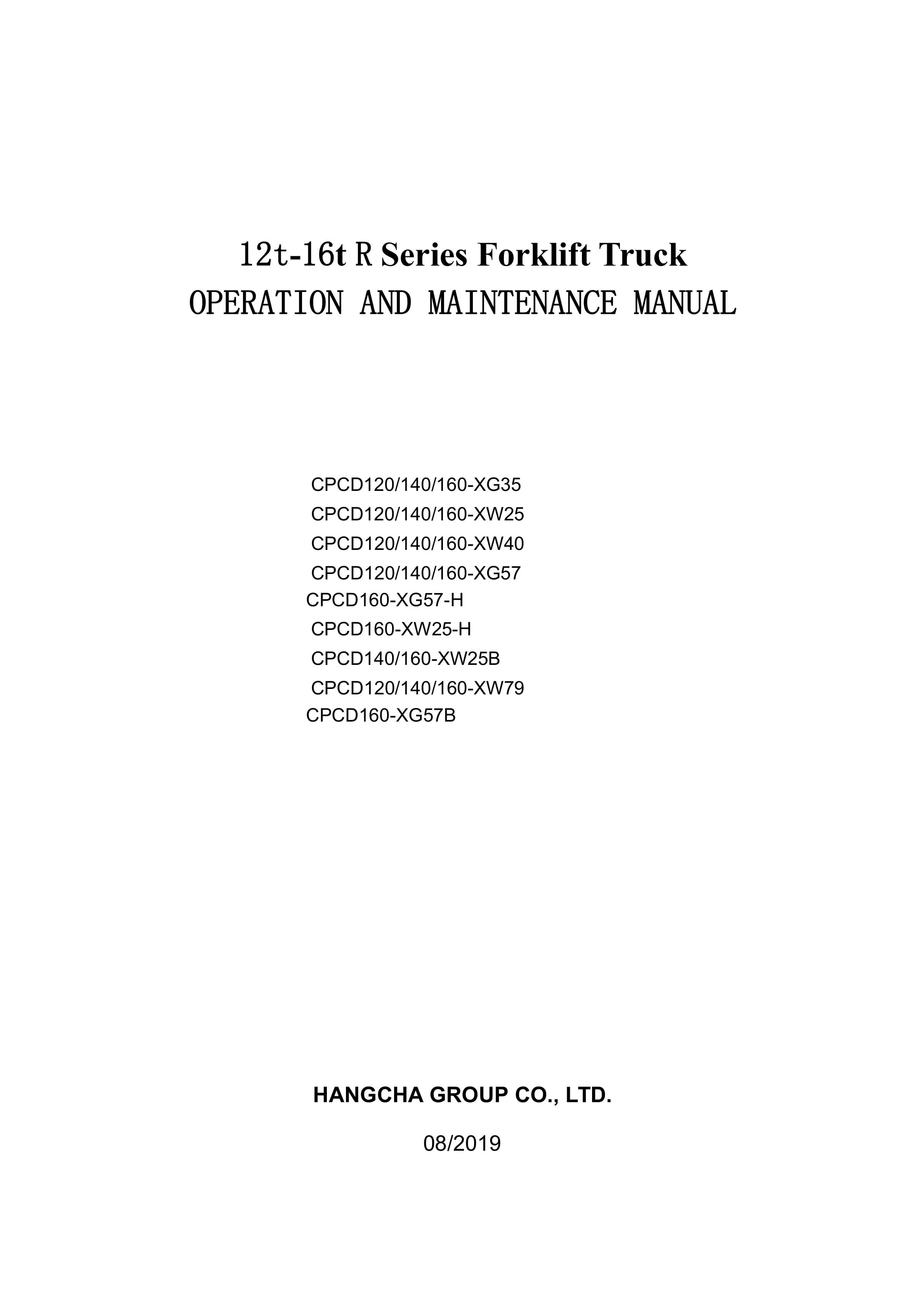 12t-16t R Series Forklift Truck
OPERATION AND MAINTENANCE MANUAL

CPCD120/140/160-XG35
CPCD120/140/160-XW25
CPCD120/140/160-XW40
CPCD120/140/160-XG57
CPCD160-XG57-H
CPCD160-XW25-H
CPCD140/160-XW25B
CPCD120/140/160-XW79
CPCD160-XG57B

HANGCHA GROUP CO., LTD.

08/2019